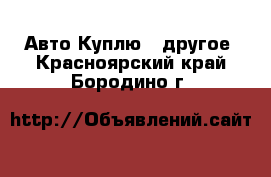 Авто Куплю   другое
Красноярский край
Бородино г

http://Объявлений.сайт